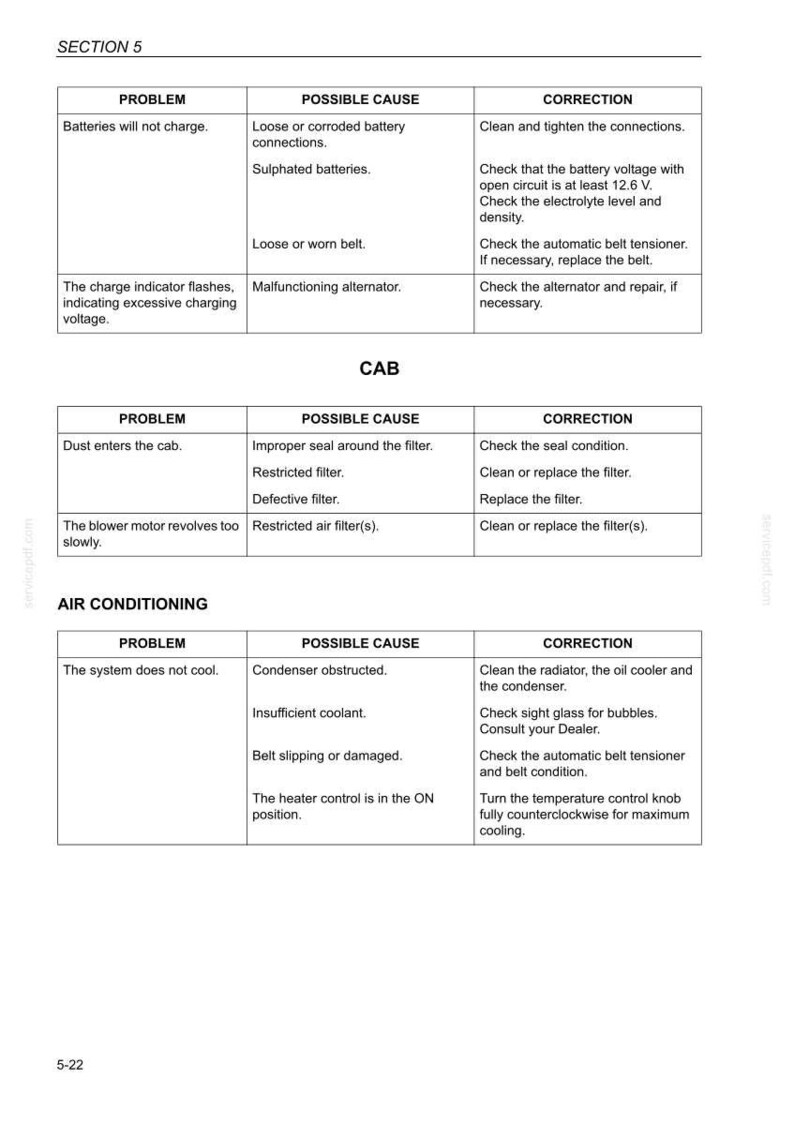 SECTION 5

| PROBLEM | POSSIBLE CAUSE | CORRECTION |
|---|---|---|
| Batteries will not charge. | Loose or corroded battery connections. | Clean and tighten the connections. |
| | Sulphated batteries. | Check that the battery voltage with open circuit is at least 12.6 V. Check the electrolyte level and density. |
| | Loose or worn belt. | Check the automatic belt tensioner. If necessary, replace the belt. |
| The charge indicator flashes, indicating excessive charging voltage. | Malfunctioning alternator. | Check the alternator and repair, if necessary. |

CAB

| PROBLEM | POSSIBLE CAUSE | CORRECTION |
|---|---|---|
| Dust enters the cab. | Improper seal around the filter. | Check the seal condition. |
| | Restricted filter. | Clean or replace the filter. |
| | Defective filter. | Replace the filter. |
| The blower motor revolves too slowly. | Restricted air filter(s). | Clean or replace the filter(s). |

AIR CONDITIONING

| PROBLEM | POSSIBLE CAUSE | CORRECTION |
|---|---|---|
| The system does not cool. | Condenser obstructed. | Clean the radiator, the oil cooler and the condenser. |
| | Insufficient coolant. | Check sight glass for bubbles. Consult your Dealer. |
| | Belt slipping or damaged. | Check the automatic belt tensioner and belt condition. |
| | The heater control is in the ON position. | Turn the temperature control knob fully counterclockwise for maximum cooling. |

5-22

servicepdf.com